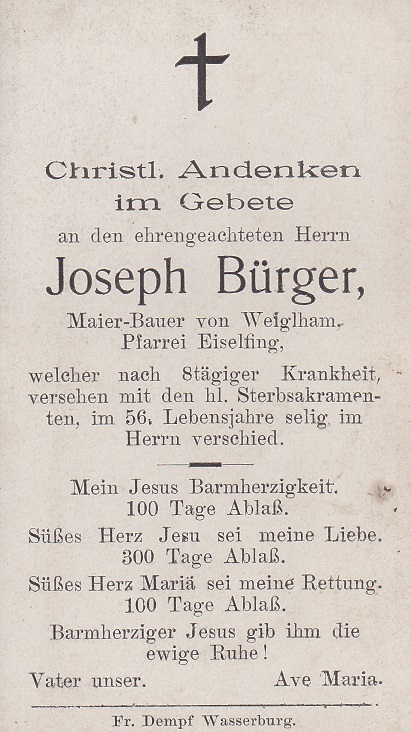 Christl. Andenken im Gebete

an den ehrengeachteten Herrn

Joseph Bürger,

Maier-Bauer von Weiglham, Pfarrei Eiselfing,

welcher nach 8tägiger Krankheit, versehen mit den hl. Sterbsakramenten, im 56. Lebensjahre selig im Herrn verschied.

Mein Jesus Barmherzigkeit. 100 Tage Ablaß.

Süßes Herz Jesu sei meine Liebe. 300 Tage Ablaß.

Süßes Herz Mariä sei meine Rettung. 100 Tage Ablaß.

Barmherziger Jesus gib ihm die ewige Ruhe!

Vater unser. Ave Maria.

Fr. Dempf Wasserburg.